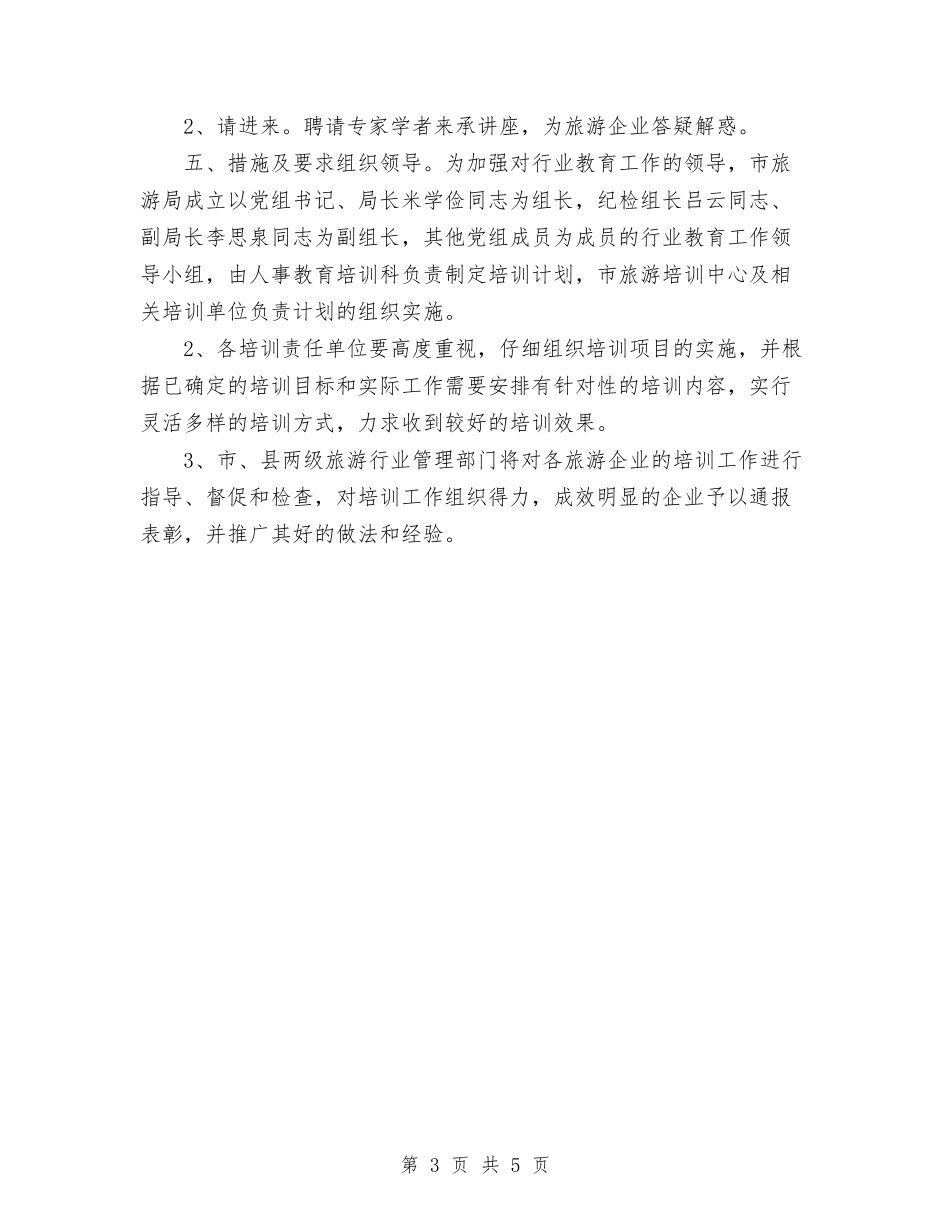 2、请进来。聘请专家学者来承讲座，为旅游企业答疑解惑。

五、措施及要求组织领导。为加强对行业教育工作的领导，市旅游局成立以党组书记、局长米学俭同志为组长，纪检组长吕云同志、副局长李思泉同志为副组长，其他党组成员为成员的行业教育工作领导小组，由人事教育培训科负责制定培训计划，市旅游培训中心及相关培训单位负责计划的组织实施。

2、各培训责任单位要高度重视，仔细组织培训项目的实施，并根据已确定的培训目标和实际工作需要安排有针对性的培训内容，实行灵活多样的培训方式，力求收到较好的培训效果。

3、市、县两级旅游行业管理部门将对各旅游企业的培训工作进行指导、督促和检查，对培训工作组织得力，成效明显的企业予以通报表彰，并推广其好的做法和经验。

第 3 页 共 5 页